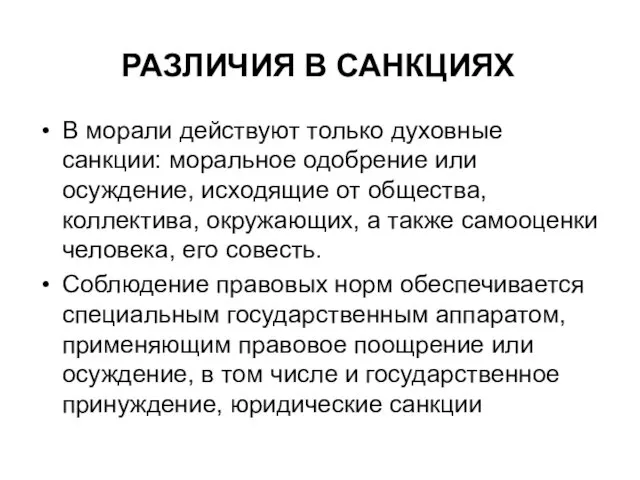 РАЗЛИЧИЯ В САНКЦИЯХ

• В морали действуют только духовные санкции: моральное одобрение или осуждение, исходящие от общества, коллектива, окружающих, а также самооценки человека, его совесть.
• Соблюдение правовых норм обеспечивается специальным государственным аппаратом, применяющим правовое поощрение или осуждение, в том числе и государственное принуждение, юридические санкции